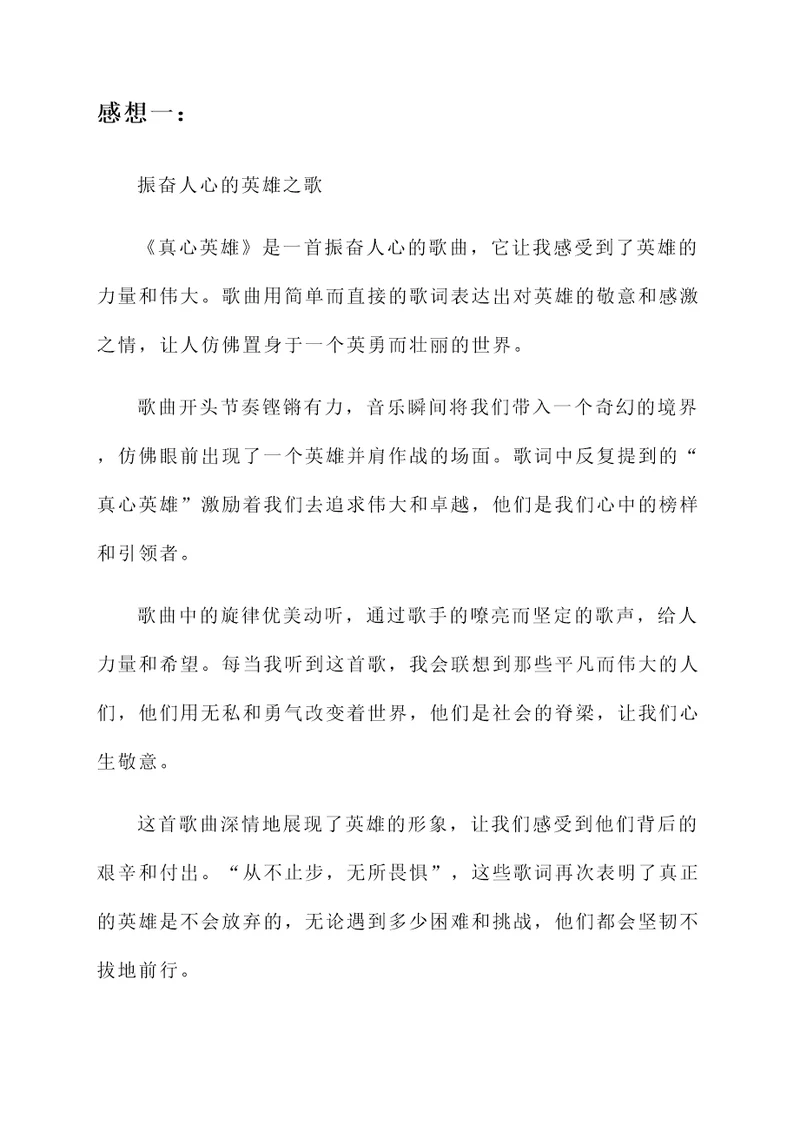 感想一：

振奋人心的英雄之歌

《真心英雄》是一首振奋人心的歌曲，它让我感受到了英雄的力量和伟大。歌曲用简单而直接的歌词表达出对英雄的敬意和感激之情，让人仿佛置身于一个英勇而壮丽的世界。

歌曲开头节奏铿锵有力，音乐瞬间将我们带入一个奇幻的境界，仿佛眼前出现了一个英雄并肩作战的场面。歌词中反复提到的“真心英雄”激励着我们去追求伟大和卓越，他们是我们心中的榜样和引领者。

歌曲中的旋律优美动听，通过歌手的嘹亮而坚定的歌声，给人力量和希望。每当我听到这首歌，我会联想到那些平凡而伟大的人们，他们用无私和勇气改变着世界，他们是社会的脊梁，让我们心生敬意。

这首歌曲深情地展现了英雄的形象，让我们感受到他们背后的艰辛和付出。“从不止步，无所畏惧”，这些歌词再次表明了真正的英雄是不会放弃的，无论遇到多少困难和挑战，他们都会坚韧不拔地前行。